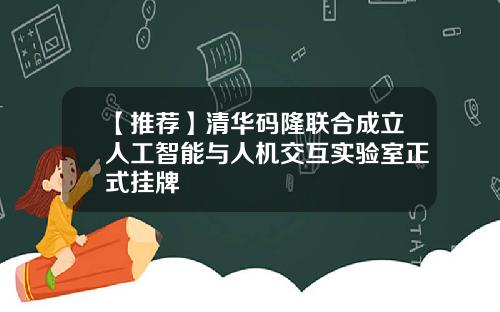 【推荐】清华码隆联合成立人工智能与人机交互实验室正式挂牌

STAT